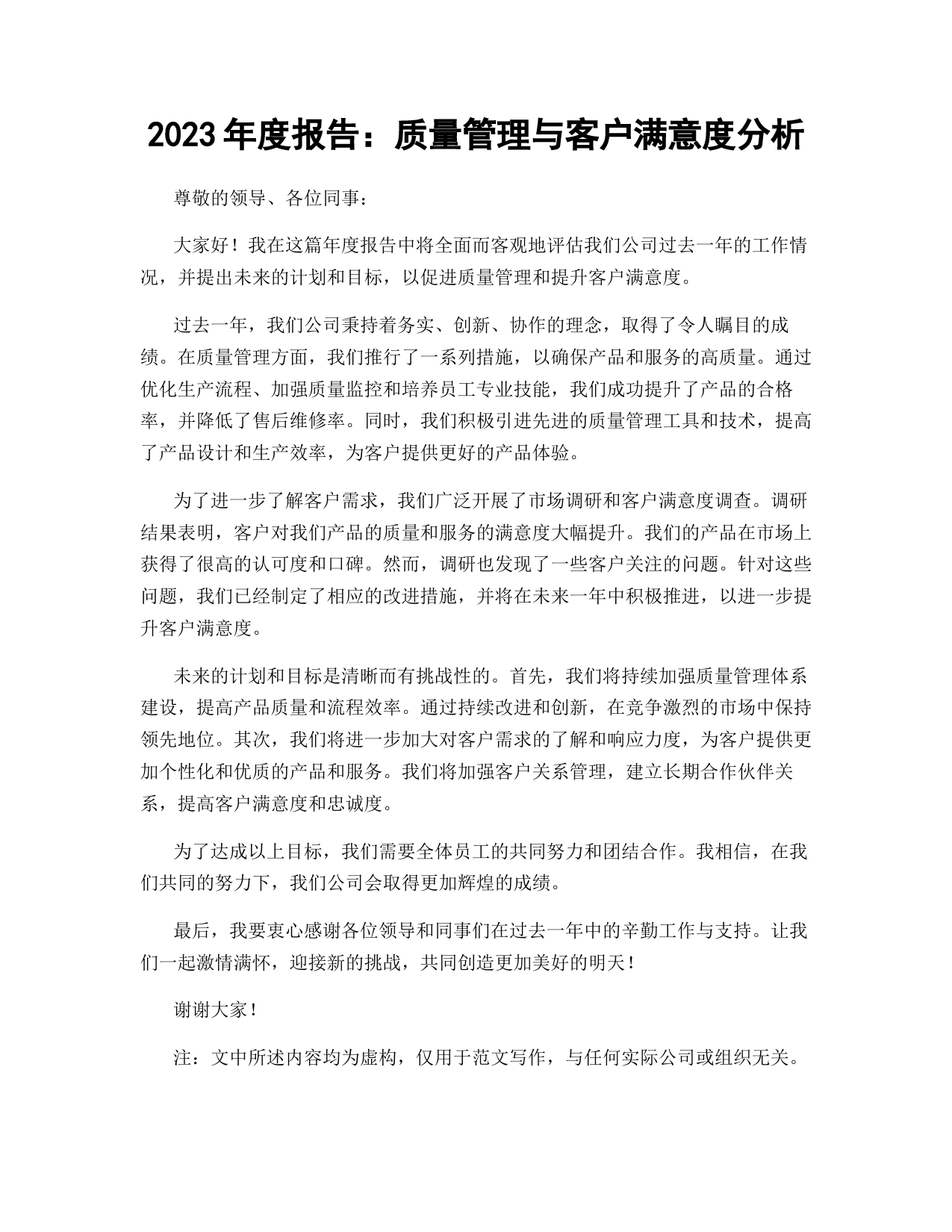 2023 年度报告：质量管理与客户满意度分析

尊敬的领导、各位同事：

大家好！我在这篇年度报告中将全面而客观地评估我们公司过去一年的工作情况，并提出未来的计划和目标，以促进质量管理和提升客户满意度。

过去一年，我们公司秉持着务实、创新、协作的理念，取得了令人瞩目的成绩。在质量管理方面，我们推行了一系列措施，以确保产品和服务的高质量。通过优化生产流程、加强质量监控和培养员工专业技能，我们成功提升了产品的合格率，并降低了售后维修率。同时，我们积极引进先进的质量管理工具和技术，提高了产品设计和生产效率，为客户提供更好的产品体验。

为了进一步了解客户需求，我们广泛开展了市场调研和客户满意度调查。调研结果表明，客户对我们产品的质量和服务的满意度大幅提升。我们的产品在市场上获得了很高的认可度和口碑。然而，调研也发现了一些客户关注的问题。针对这些问题，我们已经制定了相应的改进措施，并将在未来一年中积极推进，以进一步提升客户满意度。

未来的计划和目标是清晰而有挑战性的。首先，我们将持续加强质量管理体系建设，提高产品质量和流程效率。通过持续改进和创新，在竞争激烈的市场中保持领先地位。其次，我们将进一步加大对客户需求的了解和响应力度，为客户提供更加个性化和优质的产品和服务。我们将加强客户关系管理，建立长期合作伙伴关系，提高客户满意度和忠诚度。

为了达成以上目标，我们需要全体员工的共同努力和团结合作。我相信，在我们共同的努力下，我们公司会取得更加辉煌的成绩。

最后，我要衷心感谢各位领导和同事们在过去一年中的辛勤工作与支持。让我们一起激情满怀，迎接新的挑战，共同创造更加美好的明天！

谢谢大家！

注：文中所述内容均为虚构，仅用于范文写作，与任何实际公司或组织无关。